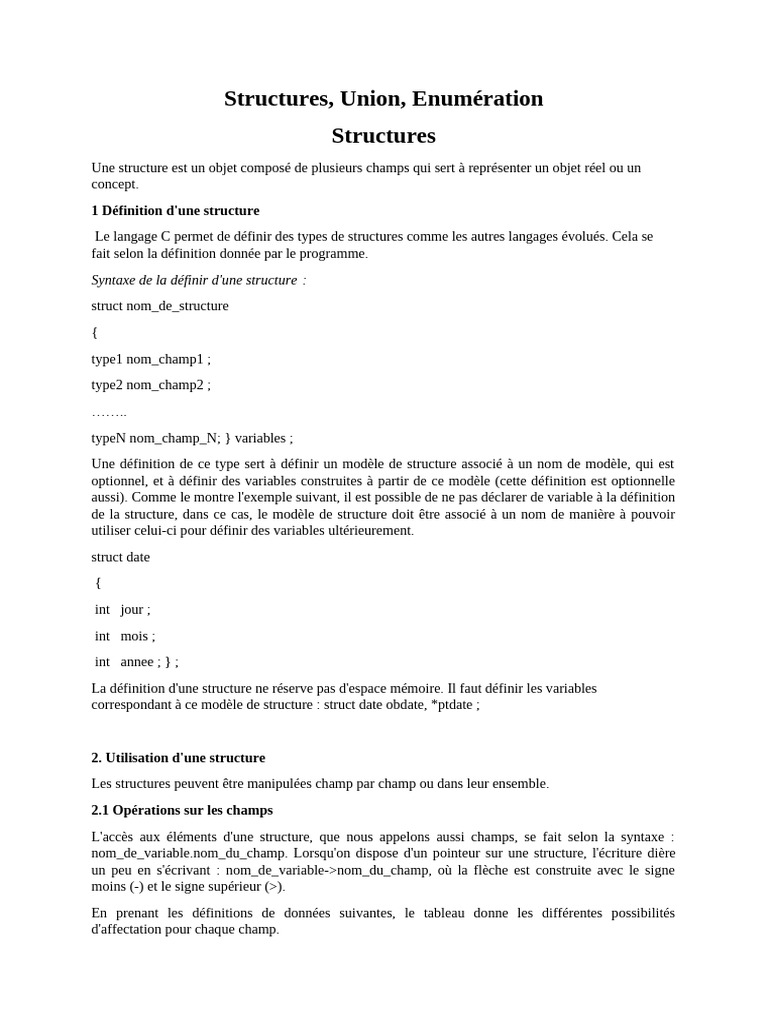 Structures, Union, Enumération

Structures

Une structure est un objet composé de plusieurs champs qui sert à représenter un objet réel ou un concept.

1 Définition d'une structure

Le langage C permet de définir des types de structures comme les autres langages évolués. Cela se fait selon la définition donnée par le programme.

Syntaxe de la définir d'une structure :

struct nom_de_structure

{

type1 nom_champ1 ;

type2 nom_champ2 ;

……..

typeN nom_champ_N; } variables ;

Une définition de ce type sert à définir un modèle de structure associé à un nom de modèle, qui est optionnel, et à définir des variables construites à partir de ce modèle (cette définition est optionnelle aussi). Comme le montre l'exemple suivant, il est possible de ne pas déclarer de variable à la définition de la structure, dans ce cas, le modèle de structure doit être associé à un nom de manière à pouvoir utiliser celui-ci pour définir des variables ultérieurement.

struct date

{

int jour ;

int mois ;

int annee ; } ;

La définition d'une structure ne réserve pas d'espace mémoire. Il faut définir les variables correspondant à ce modèle de structure : struct date obdate, *ptdate ;

2. Utilisation d'une structure

Les structures peuvent être manipulées champ par champ ou dans leur ensemble.

2.1 Opérations sur les champs

L'accès aux éléments d'une structure, que nous appelons aussi champs, se fait selon la syntaxe : nom_de_variable.nom_du_champ. Lorsqu'on dispose d'un pointeur sur une structure, l'écriture dière un peu en s'écrivant : nom_de_variable->nom_du_champ, où la flèche est construite avec le signe moins (-) et le signe supérieur (>).

En prenant les définitions de données suivantes, le tableau donne les différentes possibilités d'affectation pour chaque champ.